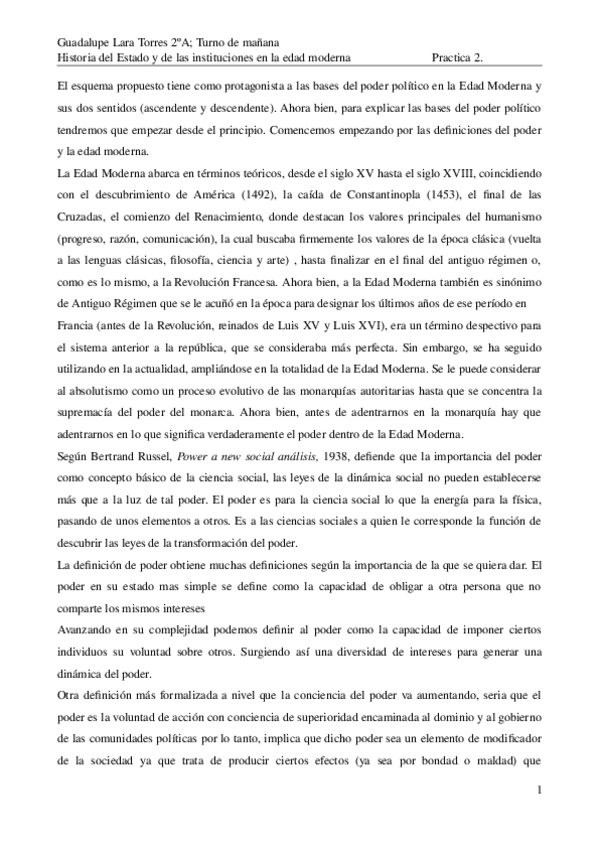 Guadalupe Lara Torres 2ºA; Turno de mañana
Historia del Estado y de las instituciones en la edad moderna Practica 2.

El esquema propuesto tiene como protagonista a las bases del poder político en la Edad Moderna y sus dos sentidos (ascendente y descendente). Ahora bien, para explicar las bases del poder político tendremos que empezar desde el principio. Comencemos empezando por las definiciones del poder y la edad moderna.

La Edad Moderna abarca en términos teóricos, desde el siglo XV hasta el siglo XVIII, coincidiendo con el descubrimiento de América (1492), la caída de Constantinopla (1453), el final de las Cruzadas, el comienzo del Renacimiento, donde destacan los valores principales del humanismo (progreso, razón, comunicación), la cual buscaba firmemente los valores de la época clásica (vuelta a las lenguas clásicas, filosofía, ciencia y arte) , hasta finalizar en el final del antiguo régimen o, como es lo mismo, a la Revolución Francesa. Ahora bien, a la Edad Moderna también es sinónimo de Antiguo Régimen que se le acuñó en la época para designar los últimos años de ese período en Francia (antes de la Revolución, reinados de Luis XV y Luis XVI), era un término despectivo para el sistema anterior a la república, que se consideraba más perfecta. Sin embargo, se ha seguido utilizando en la actualidad, ampliándose en la totalidad de la Edad Moderna. Se le puede considerar al absolutismo como un proceso evolutivo de las monarquías autoritarias hasta que se concentra la supremacía del poder del monarca. Ahora bien, antes de adentrarnos en la monarquía hay que adentrarnos en lo que significa verdaderamente el poder dentro de la Edad Moderna.

Según Bertrand Russel, Power a new social análisis, 1938, defiende que la importancia del poder como concepto básico de la ciencia social, las leyes de la dinámica social no pueden establecerse más que a la luz de tal poder. El poder es para la ciencia social lo que la energía para la física, pasando de unos elementos a otros. Es a las ciencias sociales a quien le corresponde la función de descubrir las leyes de la transformación del poder.

La definición de poder obtiene muchas definiciones según la importancia de la que se quiera dar. El poder en su estado mas simple se define como la capacidad de obligar a otra persona que no comparte los mismos intereses

Avanzando en su complejidad podemos definir al poder como la capacidad de imponer ciertos individuos su voluntad sobre otros. Surgiendo así una diversidad de intereses para generar una dinámica del poder.

Otra definición más formalizada a nivel que la conciencia del poder va aumentando, seria que el poder es la voluntad de acción con conciencia de superioridad encaminada al dominio y al gobierno de las comunidades políticas por lo tanto, implica que dicho poder sea un elemento de modificador de la sociedad ya que trata de producir ciertos efectos (ya sea por bondad o maldad) que

1